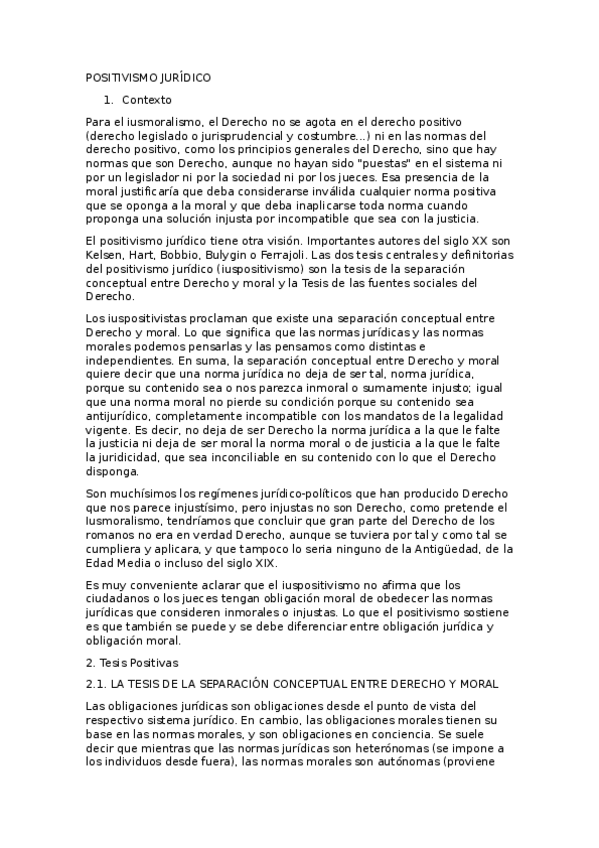 POSITIVISMO JURÍDICO

1. Contexto

Para el iusmoralismo, el Derecho no se agota en el derecho positivo (derecho legislado o jurisprudencial y costumbre...) ni en las normas del derecho positivo, como los principios generales del Derecho, sino que hay normas que son Derecho, aunque no hayan sido "puestas" en el sistema ni por un legislador ni por la sociedad ni por los jueces. Esa presencia de la moral justificaría que deba considerarse inválida cualquier norma positiva que se oponga a la moral y que deba inaplicarse toda norma cuando proponga una solución injusta por incompatible que sea con la justicia.

El positivismo jurídico tiene otra visión. Importantes autores del siglo XX son Kelsen, Hart, Bobbio, Bulygin o Ferrajoli. Las dos tesis centrales y definitorias del positivismo jurídico (iuspositivismo) son la tesis de la separación conceptual entre Derecho y moral y la Tesis de las fuentes sociales del Derecho.

Los iuspositivistas proclaman que existe una separación conceptual entre Derecho y moral. Lo que significa que las normas jurídicas y las normas morales podemos pensarlas y las pensamos como distintas e independientes. En suma, la separación conceptual entre Derecho y moral quiere decir que una norma jurídica no deja de ser tal, norma jurídica, porque su contenido sea o nos parezca inmoral o sumamente injusto; igual que una norma moral no pierde su condición porque su contenido sea antijurídico, completamente incompatible con los mandatos de la legalidad vigente. Es decir, no deja de ser Derecho la norma jurídica a la que le falte la justicia ni deja de ser moral la norma moral o de justicia a la que le falte la juridicidad, que sea inconciliable en su contenido con lo que el Derecho disponga.

Son muchísimos los regímenes jurídico-políticos que han producido Derecho que nos parece injustísimo, pero injustas no son Derecho, como pretende el Iusmoralismo, tendríamos que concluir que gran parte del Derecho de los romanos no era en verdad Derecho, aunque se tuviera por tal y como tal se cumpliera y aplicara, y que tampoco lo seria ninguno de la Antigüedad, de la Edad Media o incluso del siglo XIX.

Es muy conveniente aclarar que el iuspositivismo no afirma que los ciudadanos o los jueces tengan obligación moral de obedecer las normas jurídicas que consideren inmorales o injustas. Lo que el positivismo sostiene es que también se puede y se debe diferenciar entre obligación jurídica y obligación moral.

2. Tesis Positivas

2.1. LA TESIS DE LA SEPARACIÓN CONCEPTUAL ENTRE DERECHO Y MORAL

Las obligaciones jurídicas son obligaciones desde el punto de vista del respectivo sistema jurídico. En cambio, las obligaciones morales tienen su base en las normas morales, y son obligaciones en conciencia. Se suele decir que mientras que las normas jurídicas son heterónomas (se impone a los individuos desde fuera), las normas morales son autónomas (proviene